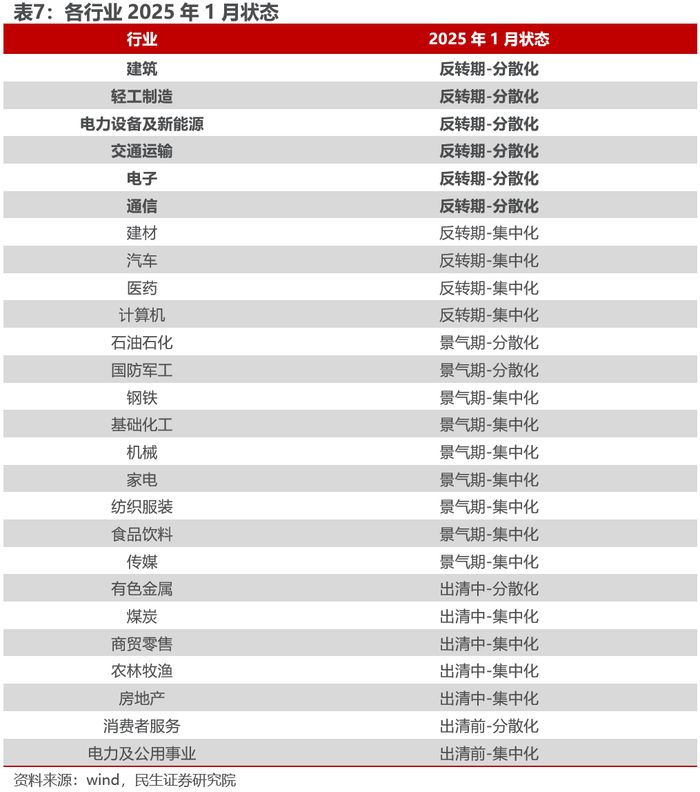 表7：各行业 2025 年 1 月状态

| 行业 | 2025 年 1 月状态 |
|---|---|
| 建筑 | 反转期-分散化 |
| 轻工制造 | 反转期-分散化 |
| 电力设备及新能源 | 反转期-分散化 |
| 交通运输 | 反转期-分散化 |
| 电子 | 反转期-分散化 |
| 通信 | 反转期-分散化 |
| 建材 | 反转期-集中化 |
| 汽车 | 反转期-集中化 |
| 医药 | 反转期-集中化 |
| 计算机 | 反转期-集中化 |
| 石油石化 | 景气期-分散化 |
| 国防军工 | 景气期-分散化 |
| 钢铁 | 景气期-集中化 |
| 基础化工 | 景气期-集中化 |
| 机械 | 景气期-集中化 |
| 家电 | 景气期-集中化 |
| 纺织服装 | 景气期-集中化 |
| 食品饮料 | 景气期-集中化 |
| 传媒 | 景气期-集中化 |
| 有色金属 | 出清中-分散化 |
| 煤炭 | 出清中-集中化 |
| 商贸零售 | 出清中-集中化 |
| 农林牧渔 | 出清中-集中化 |
| 房地产 | 出清中-集中化 |
| 消费者服务 | 出清前-分散化 |
| 电力及公用事业 | 出清前-集中化 |

资料来源：wind，民生证券研究院